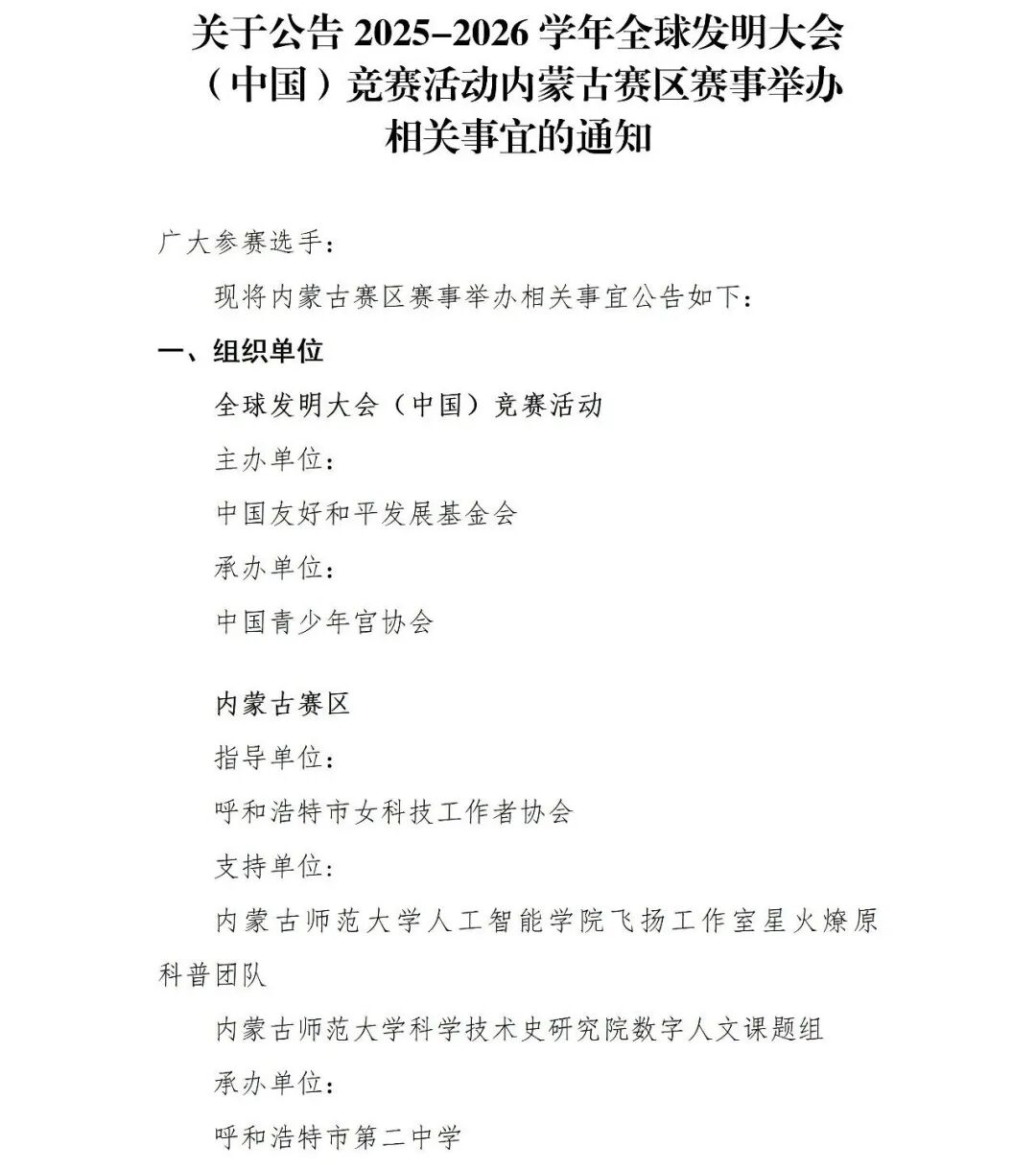 关于公告 2025–2026 学年全球发明大会（中国）竞赛活动内蒙古赛区赛事举办相关事宜的通知

广大参赛选手：

现将内蒙古赛区赛事举办相关事宜公告如下：

一、组织单位

全球发明大会（中国）竞赛活动

主办单位：

中国友好和平发展基金会

承办单位：

中国青少年宫协会

内蒙古赛区

指导单位：

呼和浩特市女科技工作者协会

支持单位：

内蒙古师范大学人工智能学院飞扬工作室星火燎原科普团队

内蒙古师范大学科学技术史研究院数字人文课题组

承办单位：

呼和浩特市第二中学